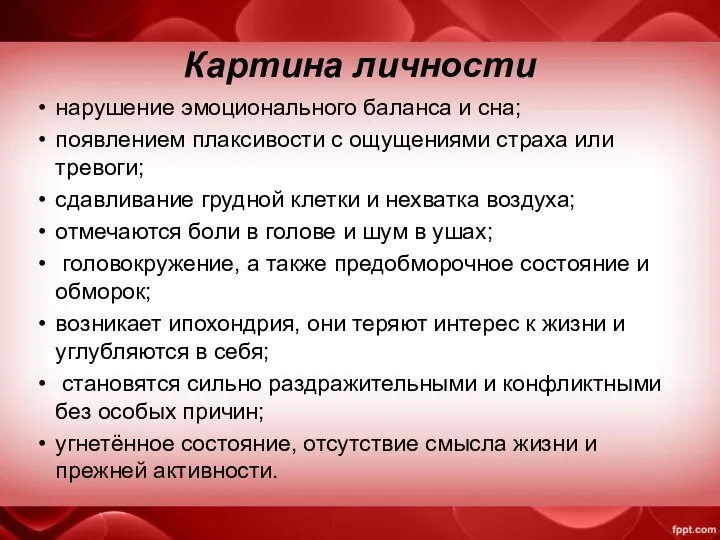 Картина личности

• нарушение эмоционального баланса и сна;
• появлением плаксивости с ощущениями страха или тревоги;
• сдавливание грудной клетки и нехватка воздуха;
• отмечаются боли в голове и шум в ушах;
• головокружение, а также предобморочное состояние и обморок;
• возникает ипохондрия, они теряют интерес к жизни и углубляются в себя;
• становятся сильно раздражительными и конфликтными без особых причин;
• угнетённое состояние, отсутствие смысла жизни и прежней активности.

fppt.com